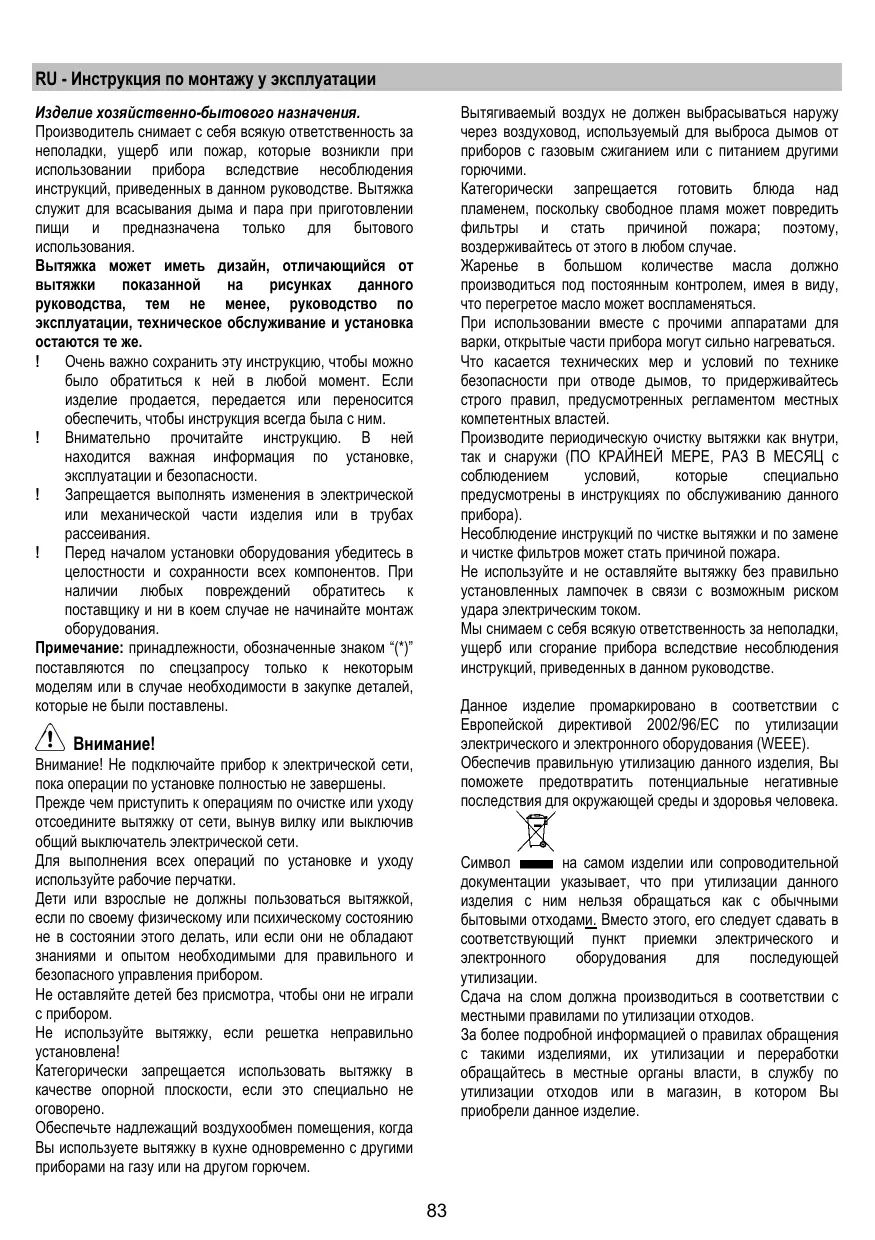 RU - Инструкция по монтажу у эксплуатации

Изделие хозяйственно-бытового назначения.
Производитель снимает с себя всякую ответственность за неполадки, ущерб или пожар, которые возникли при использовании прибора вследствие несоблюдения инструкций, приведенных в данном руководстве. Вытяжка служит для всасывания дыма и пара при приготовлении пищи и предназначена только для бытового использования.
Вытяжка может иметь дизайн, отличающийся от вытяжки показанной на рисунках данного руководства, тем не менее, руководство по эксплуатации, техническое обслуживание и установка остаются те же.
! Очень важно сохранить эту инструкцию, чтобы можно было обратиться к ней в любой момент. Если изделие продается, передается или переносится обеспечить, чтобы инструкция всегда была с ним.
! Внимательно прочитайте инструкцию. В ней находится важная информация по установке, эксплуатации и безопасности.
! Запрещается выполнять изменения в электрической или механической части изделия или в трубах рассеивания.
! Перед началом установки оборудования убедитесь в целостности и сохранности всех компонентов. При наличии любых повреждений обратитесь к поставщику и ни в коем случае не начинайте монтаж оборудования.
Примечание: принадлежности, обозначенные знаком “(*)” поставляются по спецзапросу только к некоторым моделям или в случае необходимости в закупке деталей, которые не были поставлены.

Внимание!
Внимание! Не подключайте прибор к электрической сети, пока операции по установке полностью не завершены.
Прежде чем приступить к операциям по очистке или уходу отсоедините вытяжку от сети, вынув вилку или выключив общий выключатель электрической сети.
Для выполнения всех операций по установке и уходу используйте рабочие перчатки.
Дети или взрослые не должны пользоваться вытяжкой, если по своему физическому или психическому состоянию не в состоянии этого делать, или если они не обладают знаниями и опытом необходимыми для правильного и безопасного управления прибором.
Не оставляйте детей без присмотра, чтобы они не играли с прибором.
Не используйте вытяжку, если решетка неправильно установлена!
Категорически запрещается использовать вытяжку в качестве опорной плоскости, если это специально не оговорено.
Обеспечьте надлежащий воздухообмен помещения, когда Вы используете вытяжку в кухне одновременно с другими приборами на газу или на другом горючем.

Вытягиваемый воздух не должен выбрасываться наружу через воздуховод, используемый для выброса дымов от приборов с газовым сжиганием или с питанием другими горючими.
Категорически запрещается готовить блюда над пламенем, поскольку свободное пламя может повредить фильтры и стать причиной пожара; поэтому, воздерживайтесь от этого в любом случае.
Жаренье в большом количестве масла должно производиться под постоянным контролем, имея в виду, что перегретое масло может воспламеняться.
При использовании вместе с прочими аппаратами для варки, открытые части прибора могут сильно нагреваться.
Что касается технических мер и условий по технике безопасности при отводе дымов, то придерживайтесь строго правил, предусмотренных регламентом местных компетентных властей.
Производите периодическую очистку вытяжки как внутри, так и снаружи (ПО КРАЙНЕЙ МЕРЕ, РАЗ В МЕСЯЦ с соблюдением условий, которые специально предусмотрены в инструкциях по обслуживанию данного прибора).
Несоблюдение инструкций по чистке вытяжки и по замене и чистке фильтров может стать причиной пожара.
Не используйте и не оставляйте вытяжку без правильно установленных лампочек в связи с возможным риском удара электрическим током.
Мы снимаем с себя всякую ответственность за неполадки, ущерб или сгорание прибора вследствие несоблюдения инструкций, приведенных в данном руководстве.

Данное изделие промаркировано в соответствии с Европейской директивой 2002/96/EC по утилизации электрического и электронного оборудования (WEEE).
Обеспечив правильную утилизацию данного изделия, Вы поможете предотвратить потенциальные негативные последствия для окружающей среды и здоровья человека.

Символ на самом изделии или сопроводительной документации указывает, что при утилизации данного изделия с ним нельзя обращаться как с обычными бытовыми отходами. Вместо этого, его следует сдавать в соответствующий пункт приемки электрического и электронного оборудования для последующей утилизации.
Сдача на слом должна производиться в соответствии с местными правилами по утилизации отходов.
За более подробной информацией о правилах обращения с такими изделиями, их утилизации и переработки обращайтесь в местные органы власти, в службу по утилизации отходов или в магазин, в котором Вы приобрели данное изделие.

83